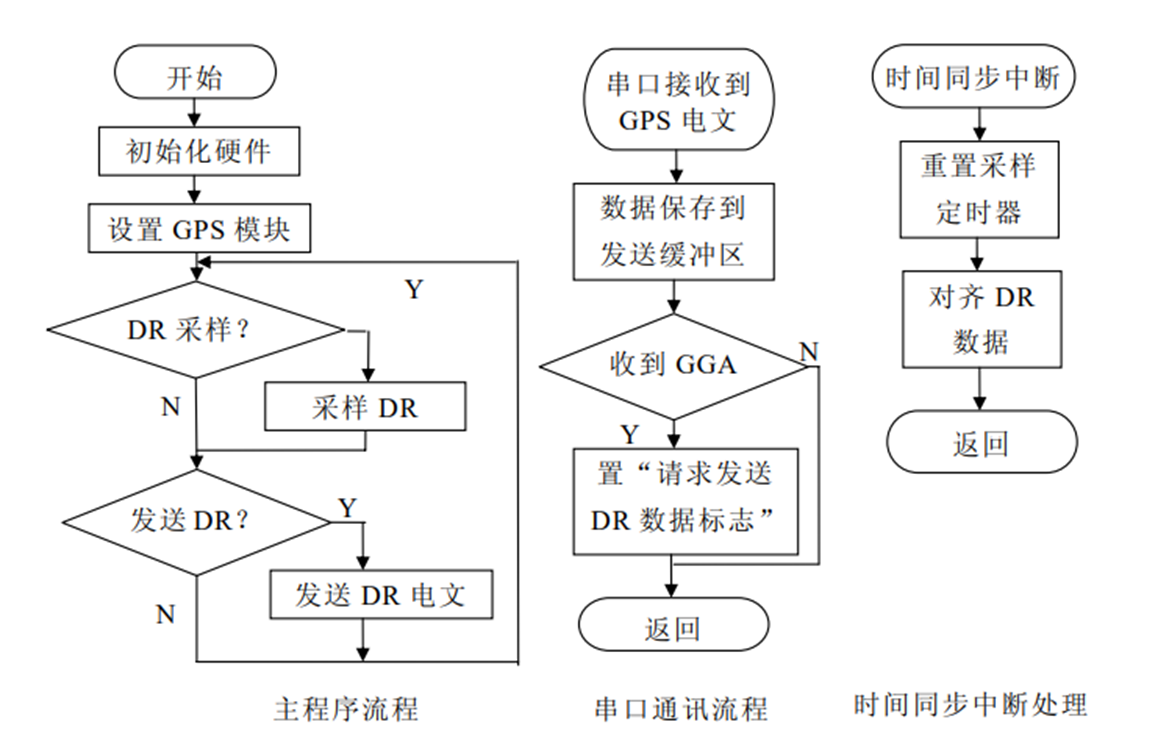 开始

初始化硬件

设置 GPS 模块

Y

DR 采样？

N

采样 DR

发送 DR？

Y

发送 DR 电文

N

主程序流程

串口接收到 GPS 电文

数据保存到发送缓冲区

收到 GGA

N

Y

置“请求发送 DR 数据标志”

返回

串口通讯流程

时间同步中断

重置采样定时器

对齐 DR 数据

返回

时间同步中断处理